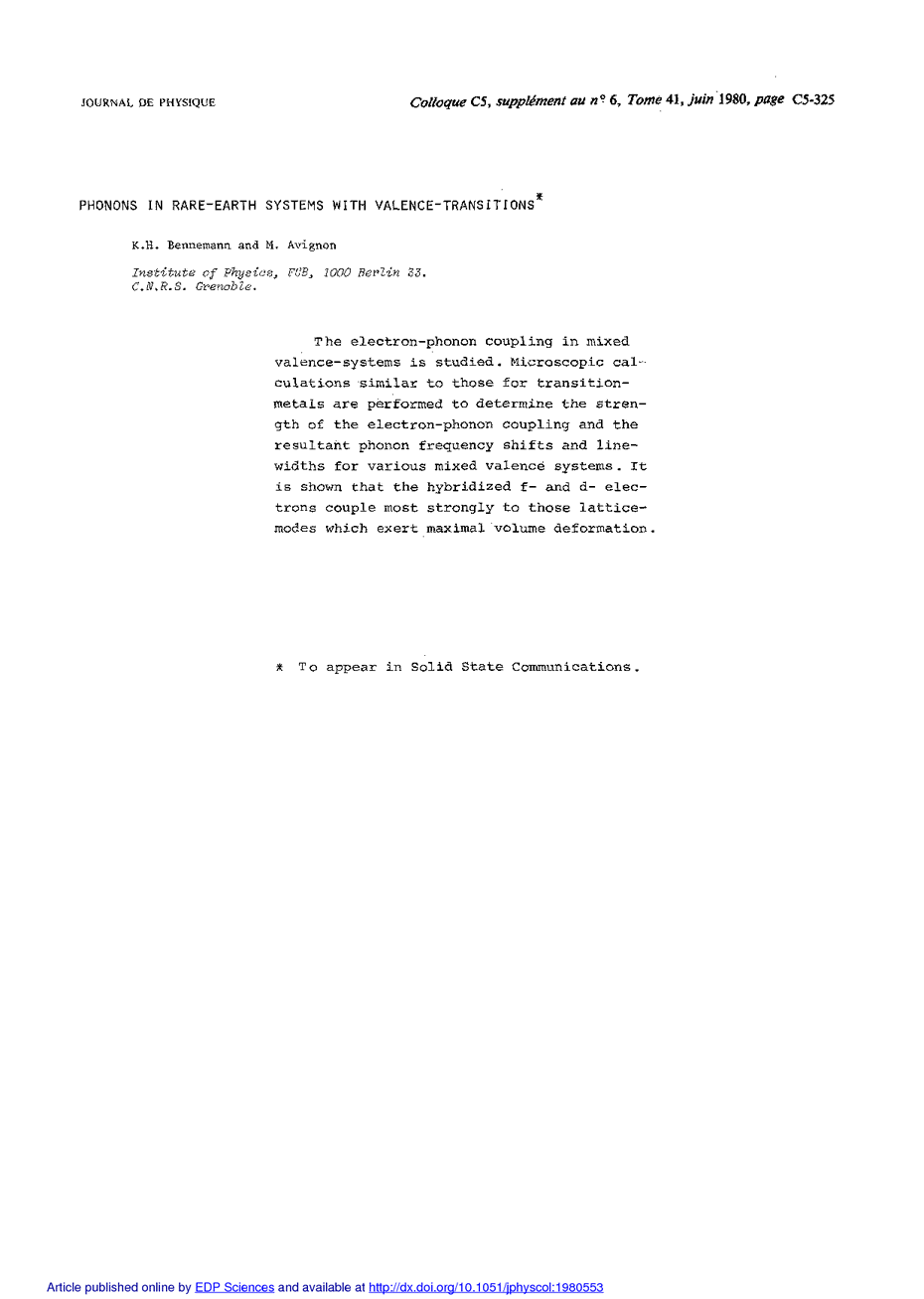 JOURNAL DE PHYSIQUE

Colloque C5, supplément au n° 6, Tome 41, juin 1980, page C5-325

PHONONS IN RARE-EARTH SYSTEMS WITH VALENCE-TRANSITIONS*

K.H. Bennemann and M. Avignon

Institute of Physics, FUB, 1000 Berlin 33.
C.N.R.S. Grenoble.

The electron-phonon coupling in mixed valence-systems is studied. Microscopic calculations similar to those for transition-metals are performed to determine the strength of the electron-phonon coupling and the resultant phonon frequency shifts and line-widths for various mixed valence systems. It is shown that the hybridized f- and d- electrons couple most strongly to those lattice-modes which exert maximal volume deformation.

* To appear in Solid State Communications.

Article published online by EDP Sciences and available at http://dx.doi.org/10.1051/jphyscol:1980553